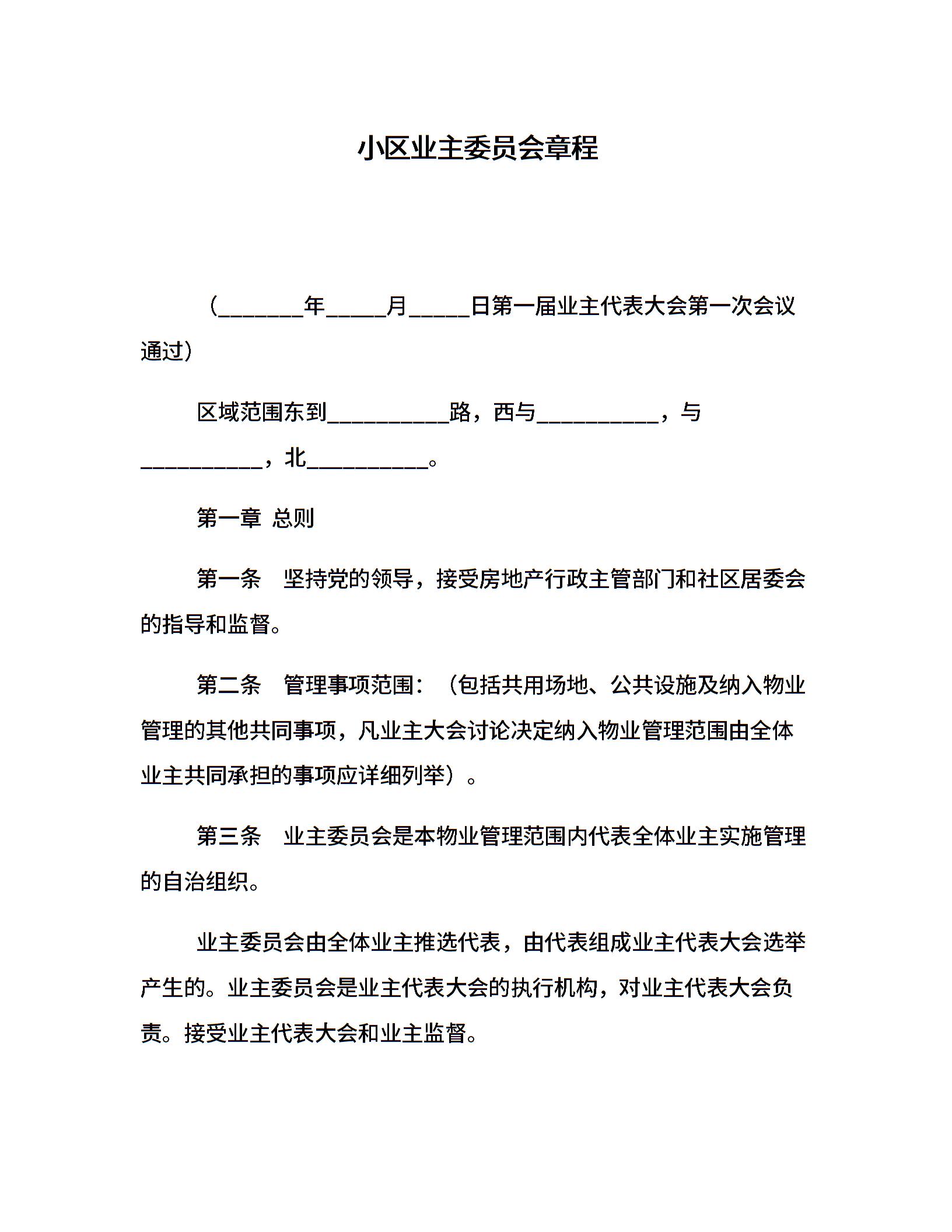 小区业主委员会章程

（_______年_____月_____日第一届业主代表大会第一次会议通过）

区域范围东到__________路，西与__________，与__________，北__________。

第一章 总则

第一条 坚持党的领导，接受房地产行政主管部门和社区居委会的指导和监督。

第二条 管理事项范围：（包括共用场地、公共设施及纳入物业管理的其他共同事项，凡业主大会讨论决定纳入物业管理范围由全体业主共同承担的事项应详细列举）。

第三条 业主委员会是本物业管理范围内代表全体业主实施管理的自治组织。

业主委员会由全体业主推选代表，由代表组成业主代表大会选举产生的。业主委员会是业主代表大会的执行机构，对业主代表大会负责。接受业主代表大会和业主监督。